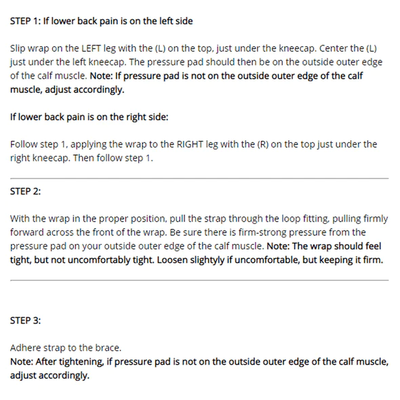 STEP 1: If lower back pain is on the left side

Slip wrap on the LEFT leg with the (L) on the top, just under the kneecap. Center the (L) just under the left kneecap. The pressure pad should then be on the outside outer edge of the calf muscle. Note: If pressure pad is not on the outside outer edge of the calf muscle, adjust accordingly.

If lower back pain is on the right side:

Follow step 1, applying the wrap to the RIGHT leg with the (R) on the top just under the right kneecap. Then follow step 1.

STEP 2:

With the wrap in the proper position, pull the strap through the loop fitting, pulling firmly forward across the front of the wrap. Be sure there is firm-strong pressure from the pressure pad on your outside outer edge of the calf muscle. Note: The wrap should feel tight, but not uncomfortably tight. Loosen slightyly if uncomfortable, but keeping it firm.

STEP 3:

Adhere strap to the brace.
Note: After tightening, if pressure pad is not on the outside outer edge of the calf muscle, adjust accordingly.